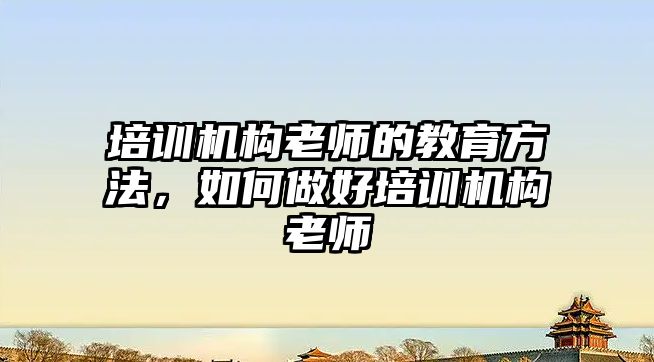 培训机构老师的教育方法，如何做好培训机构老师